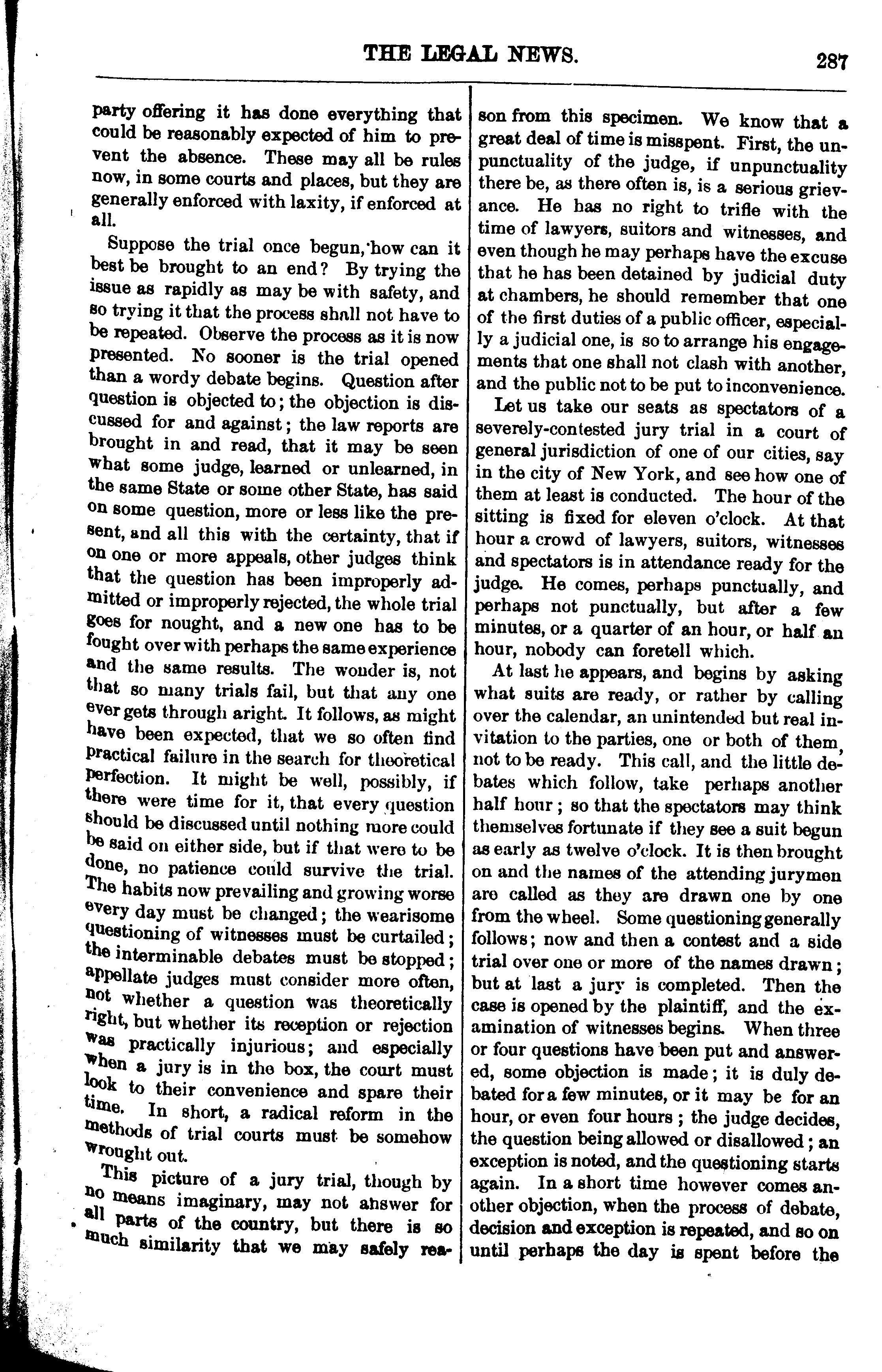 THE LEGAL NEWS. 287

party offering it has done everything that could be reasonably expected of him to prevent the absence. These may all be rules now, in some courts and places, but they are generally enforced with laxity, if enforced at all.

Suppose the trial once begun, how can it best be brought to an end? By trying the issue as rapidly as may be with safety, and so trying it that the process shall not have to be repeated. Observe the process as it is now presented. No sooner is the trial opened than a wordy debate begins. Question after question is objected to; the objection is discussed for and against; the law reports are brought in and read, that it may be seen what some judge, learned or unlearned, in the same State or some other State, has said on some question, more or less like the present, and all this with the certainty, that if on one or more appeals, other judges think that the question has been improperly admitted or improperly rejected, the whole trial goes for nought, and a new one has to be fought over with perhaps the same experience and the same results. The wonder is, not that so many trials fail, but that any one ever gets through aright. It follows, as might have been expected, that we so often find practical failure in the search for theoretical perfection. It might be well, possibly, if there were time for it, that every question should be discussed until nothing more could be said on either side, but if that were to be done, no patience could survive the trial. The habits now prevailing and growing worse every day must be changed; the wearisome questioning of witnesses must be curtailed; the interminable debates must be stopped; appellate judges must consider more often, not whether a question was theoretically right, but whether its reception or rejection was practically injurious; and especially when a jury is in the box, the court must look to their convenience and spare their time. In short, a radical reform in the methods of trial courts must be somehow wrought out.

This picture of a jury trial, though by no means imaginary, may not answer for all parts of the country, but there is so much similarity that we may safely reason from this specimen. We know that a great deal of time is misspent. First, the unpunctuality of the judge, if unpunctuality there be, as there often is, is a serious grievance. He has no right to trifle with the time of lawyers, suitors and witnesses, and even though he may perhaps have the excuse that he has been detained by judicial duty at chambers, he should remember that one of the first duties of a public officer, especially a judicial one, is so to arrange his engagements that one shall not clash with another, and the public not to be put to inconvenience.

Let us take our seats as spectators of a severely-contested jury trial in a court of general jurisdiction of one of our cities, say in the city of New York, and see how one of them at least is conducted. The hour of the sitting is fixed for eleven o'clock. At that hour a crowd of lawyers, suitors, witnesses and spectators is in attendance ready for the judge. He comes, perhaps punctually, and perhaps not punctually, but after a few minutes, or a quarter of an hour, or half an hour, nobody can foretell which.

At last he appears, and begins by asking what suits are ready, or rather by calling over the calendar, an unintended but real invitation to the parties, one or both of them, not to be ready. This call, and the little debates which follow, take perhaps another half hour; so that the spectators may think themselves fortunate if they see a suit begun as early as twelve o'clock. It is then brought on and the names of the attending jurymen are called as they are drawn one by one from the wheel. Some questioning generally follows; now and then a contest and a side trial over one or more of the names drawn; but at last a jury is completed. Then the case is opened by the plaintiff, and the examination of witnesses begins. When three or four questions have been put and answered, some objection is made; it is duly debated for a few minutes, or it may be for an hour, or even four hours; the judge decides, the question being allowed or disallowed; an exception is noted, and the questioning starts again. In a short time however comes another objection, when the process of debate, decision and exception is repeated, and so on until perhaps the day is spent before the